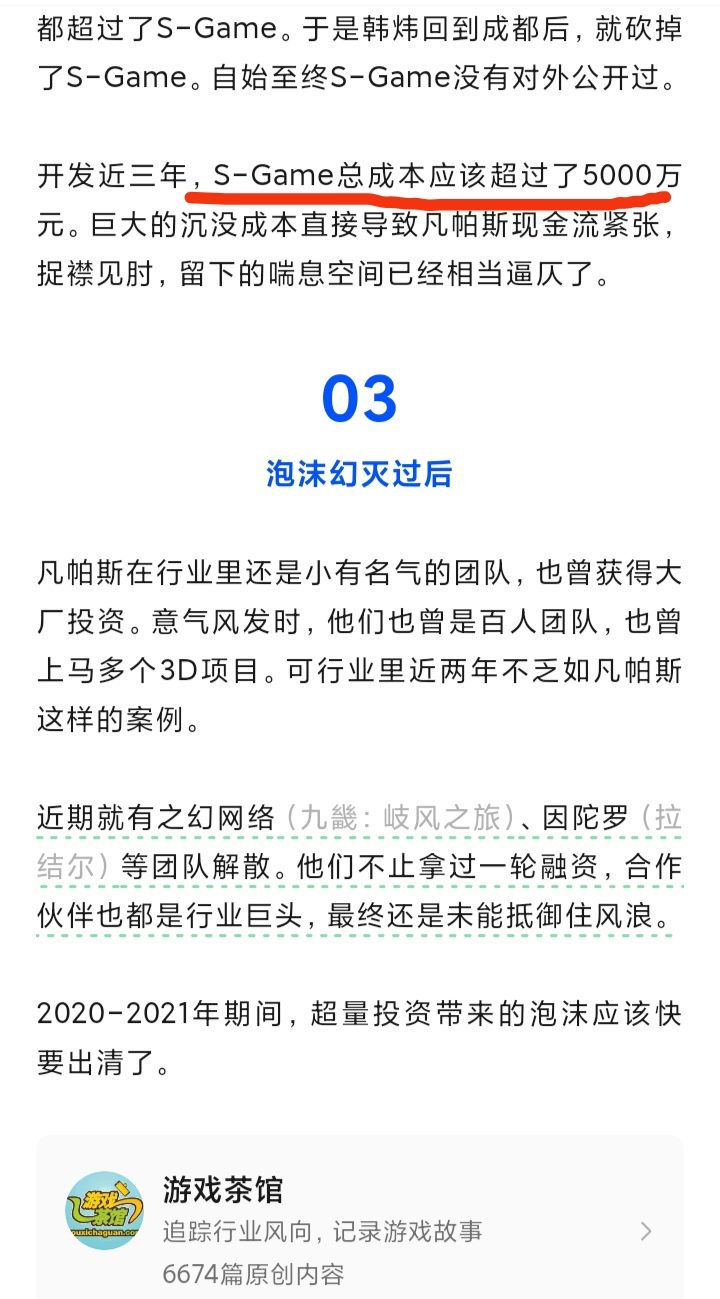 都超过了S-Game。于是韩炜回到成都后，就砍掉了S-Game。自始至终S-Game没有对外公开过。

开发近三年，S-Game总成本应该超过了5000万元。巨大的沉没成本直接导致凡帕斯现金流紧张，捉襟见肘，留下的喘息空间已经相当逼仄了。

03

泡沫幻灭过后

凡帕斯在行业里还是小有名气的团队，也曾获得大厂投资。意气风发时，他们也曾是百人团队，也曾上马多个3D项目。可行业里近两年不乏如凡帕斯这样的案例。

近期就有之幻网络（九畿：岐风之旅）、因陀罗（拉结尔）等团队解散。他们不止拿过一轮融资，合作伙伴也都是行业巨头，最终还是未能抵御住风浪。

2020-2021年期间，超量投资带来的泡沫应该快要出清了。

游戏茶馆
youxichaguan.com
游戏茶馆
追踪行业风向，记录游戏故事
6674篇原创内容